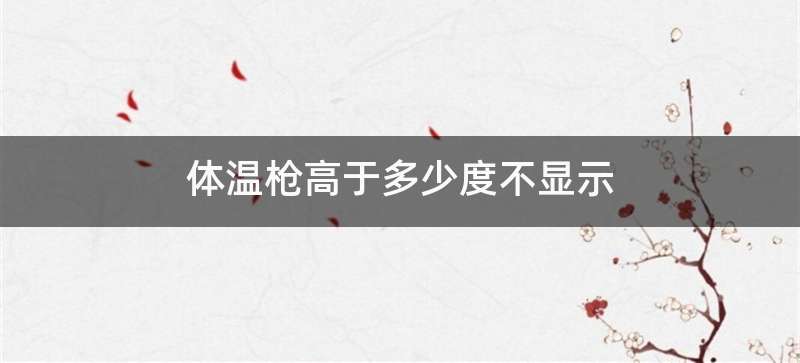 体温枪高于多少度不显示